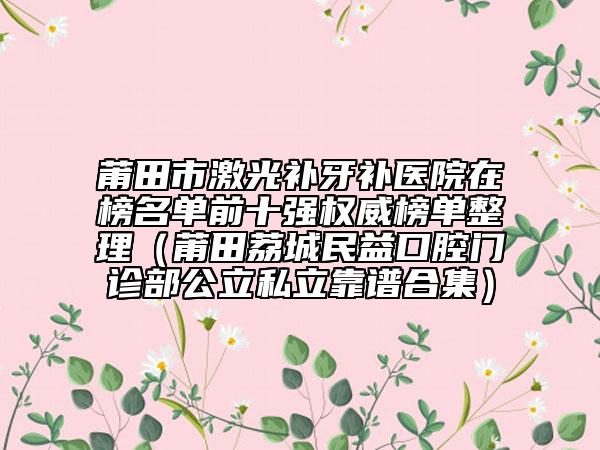 莆田市激光补牙补医院在榜名单前十强权威榜单整理（莆田荔城民益口腔门诊部公立私立靠谱合集）